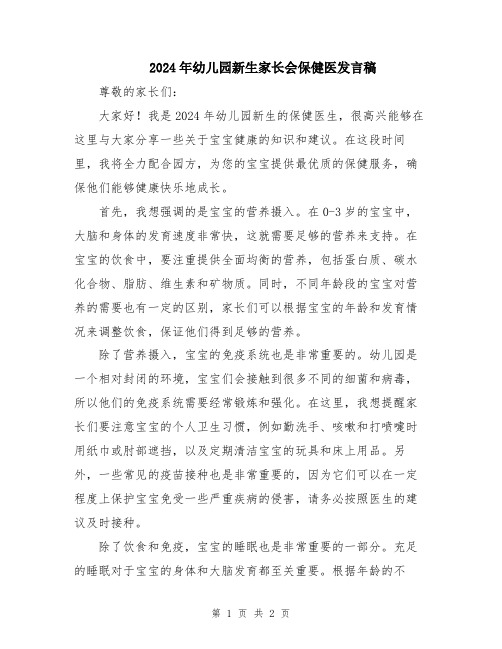 2024年幼儿园新生家长会保健医发言稿

尊敬的家长们：

大家好！我是2024年幼儿园新生的保健医生，很高兴能够在这里与大家分享一些关于宝宝健康的知识和建议。在这段时间里，我将全力配合园方，为您的宝宝提供最优质的保健服务，确保他们能够健康快乐地成长。

首先，我想强调的是宝宝的营养摄入。在0-3岁的宝宝中，大脑和身体的发育速度非常快，这就需要足够的营养来支持。在宝宝的饮食中，要注重提供全面均衡的营养，包括蛋白质、碳水化合物、脂肪、维生素和矿物质。同时，不同年龄段的宝宝对营养的需要也有一定的区别，家长们可以根据宝宝的年龄和发育情况来调整饮食，保证他们得到足够的营养。

除了营养摄入，宝宝的免疫系统也是非常重要的。幼儿园是一个相对封闭的环境，宝宝们会接触到很多不同的细菌和病毒，所以他们的免疫系统需要经常锻炼和强化。在这里，我想提醒家长们要注意宝宝的个人卫生习惯，例如勤洗手、咳嗽和打喷嚏时用纸巾或肘部遮挡，以及定期清洁宝宝的玩具和床上用品。另外，一些常见的疫苗接种也是非常重要的，因为它们可以在一定程度上保护宝宝免受一些严重疾病的侵害，请务必按照医生的建议及时接种。

除了饮食和免疫，宝宝的睡眠也是非常重要的一部分。充足的睡眠对于宝宝的身体和大脑发育都至关重要。根据年龄的不

第 1 页 共 2 页